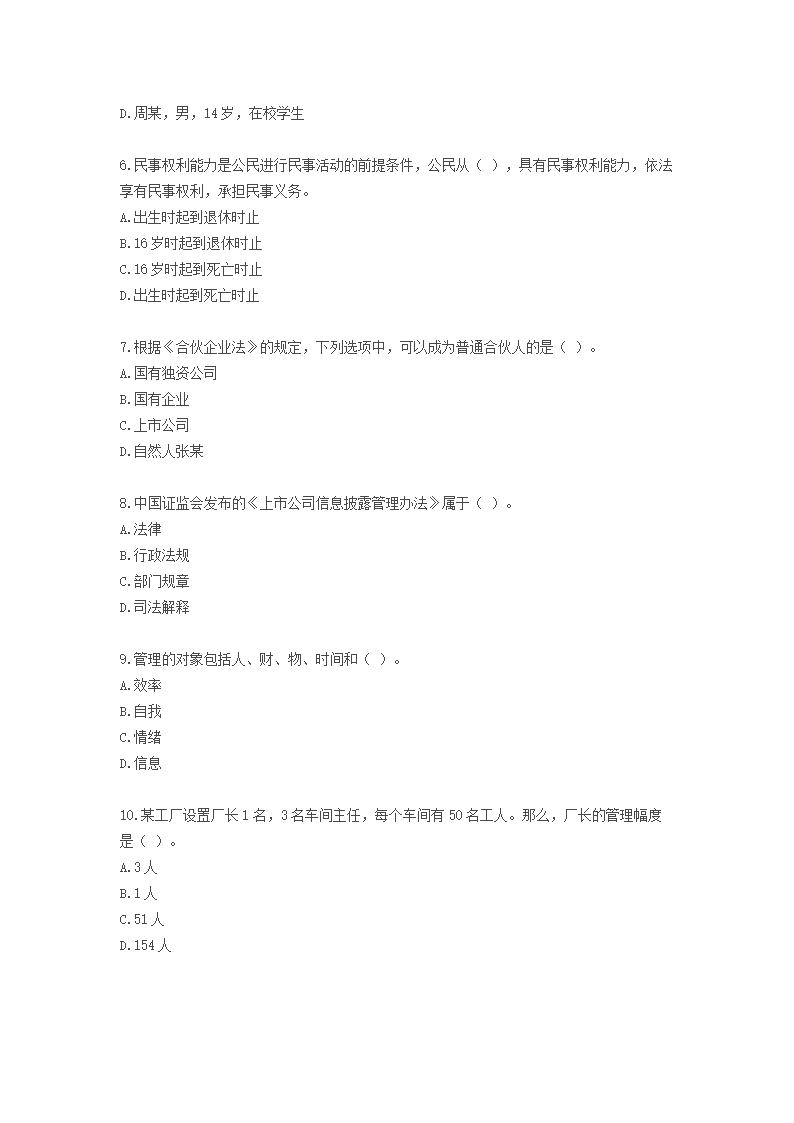 D.周某，男，14岁，在校学生

6.民事权利能力是公民进行民事活动的前提条件，公民从（ ），具有民事权利能力，依法享有民事权利，承担民事义务。
A.出生时起到退休时止
B.16岁时起到退休时止
C.16岁时起到死亡时止
D.出生时起到死亡时止

7.根据《合伙企业法》的规定，下列选项中，可以成为普通合伙人的是（ ）。
A.国有独资公司
B.国有企业
C.上市公司
D.自然人张某

8.中国证监会发布的《上市公司信息披露管理办法》属于（ ）。
A.法律
B.行政法规
C.部门规章
D.司法解释

9.管理的对象包括人、财、物、时间和（ ）。
A.效率
B.自我
C.情绪
D.信息

10.某工厂设置厂长1名，3名车间主任，每个车间有50名工人。那么，厂长的管理幅度是（ ）。
A.3人
B.1人
C.51人
D.154人